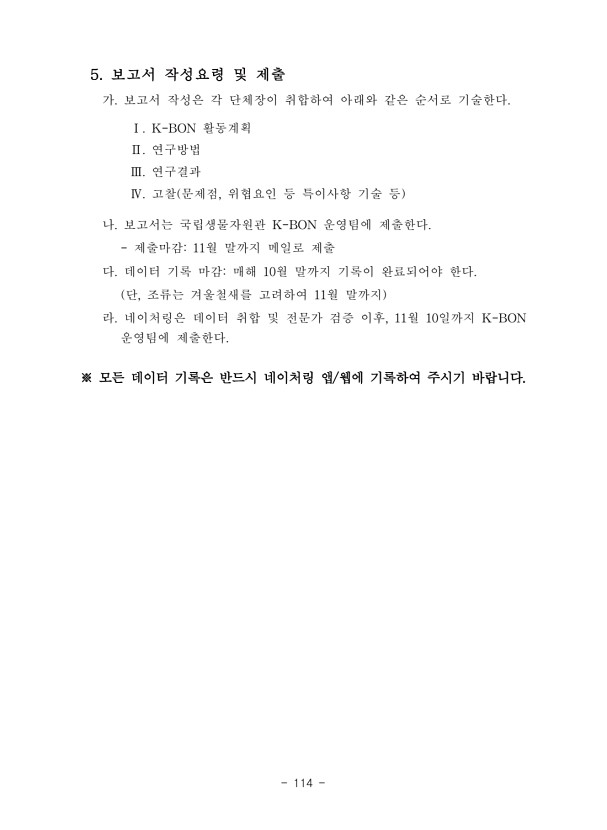 5. 보고서 작성요령 및 제출

가. 보고서 작성은 각 단체장이 취합하여 아래와 같은 순서로 기술한다.

Ⅰ. K-BON 활동계획

Ⅱ. 연구방법

Ⅲ. 연구결과

Ⅳ. 고찰(문제점, 위협요인 등 특이사항 기술 등)

나. 보고서는 국립생물자원관 K-BON 운영팀에 제출한다.

- 제출마감: 11월 말까지 메일로 제출

다. 데이터 기록 마감: 매해 10월 말까지 기록이 완료되어야 한다.

(단, 조류는 겨울철새를 고려하여 11월 말까지)

라. 네이처링은 데이터 취합 및 전문가 검증 이후, 11월 10일까지 K-BON 운영팀에 제출한다.

※ 모든 데이터 기록은 반드시 네이처링 앱/웹에 기록하여 주시기 바랍니다.

- 114 -